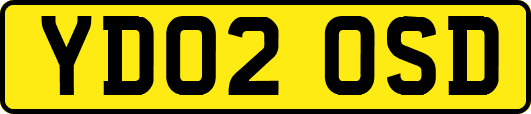 YD02 OSD